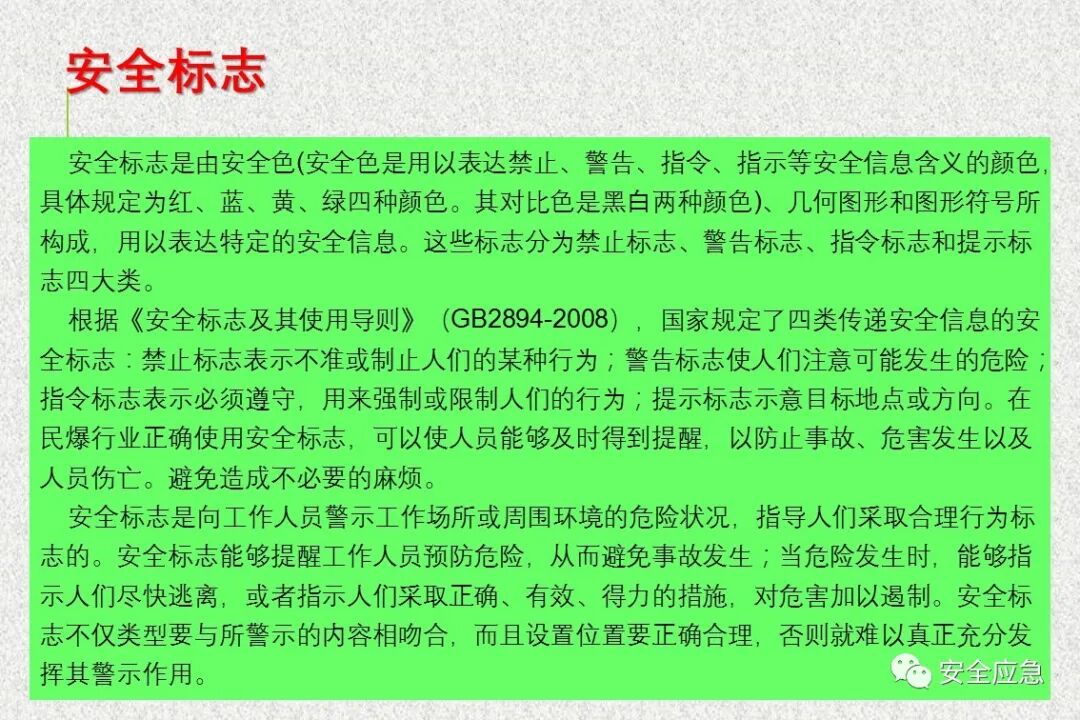 安全标志

安全标志是由安全色(安全色是用以表达禁止、警告、指令、指示等安全信息含义的颜色,具体规定为红、蓝、黄、绿四种颜色。其对比色是黑白两种颜色)、几何图形和图形符号所构成，用以表达特定的安全信息。这些标志分为禁止标志、警告标志、指令标志和提示标志四大类。

根据《安全标志及其使用导则》（GB2894-2008），国家规定了四类传递安全信息的安全标志：禁止标志表示不准或制止人们的某种行为；警告标志使人们注意可能发生的危险；指令标志表示必须遵守，用来强制或限制人们的行为；提示标志示意目标地点或方向。在民爆行业正确使用安全标志，可以使人员能够及时得到提醒，以防止事故、危害发生以及人员伤亡。避免造成不必要的麻烦。

安全标志是向工作人员警示工作场所或周围环境的危险状况，指导人们采取合理行为标志的。安全标志能够提醒工作人员预防危险，从而避免事故发生；当危险发生时，能够指示人们尽快逃离，或者指示人们采取正确、有效、得力的措施，对危害加以遏制。安全标志不仅类型要与所警示的内容相吻合，而且设置位置要正确合理，否则就难以真正充分发挥其警示作用。

安全应急